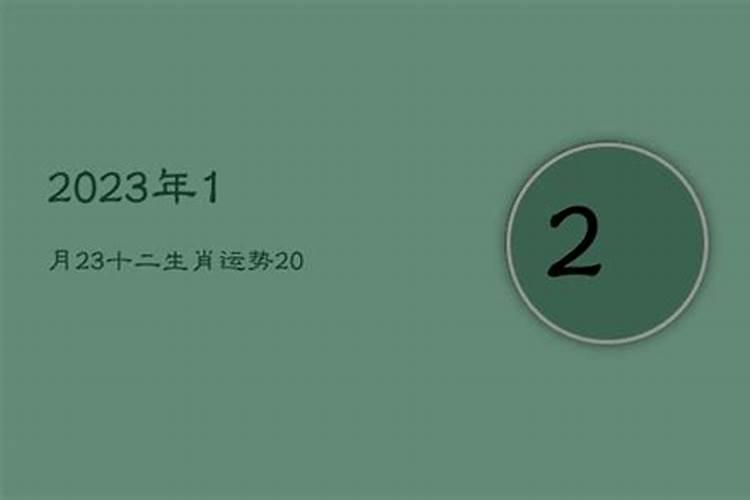 2023年1

月23十二生肖运势20

2